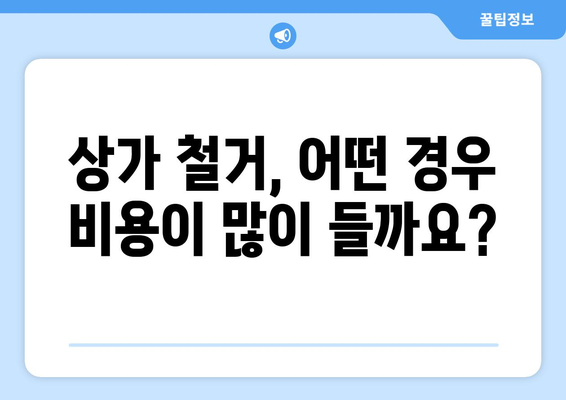 꿀팁정보

상가 철거, 어떤 경우 비용이 많이 들까요?